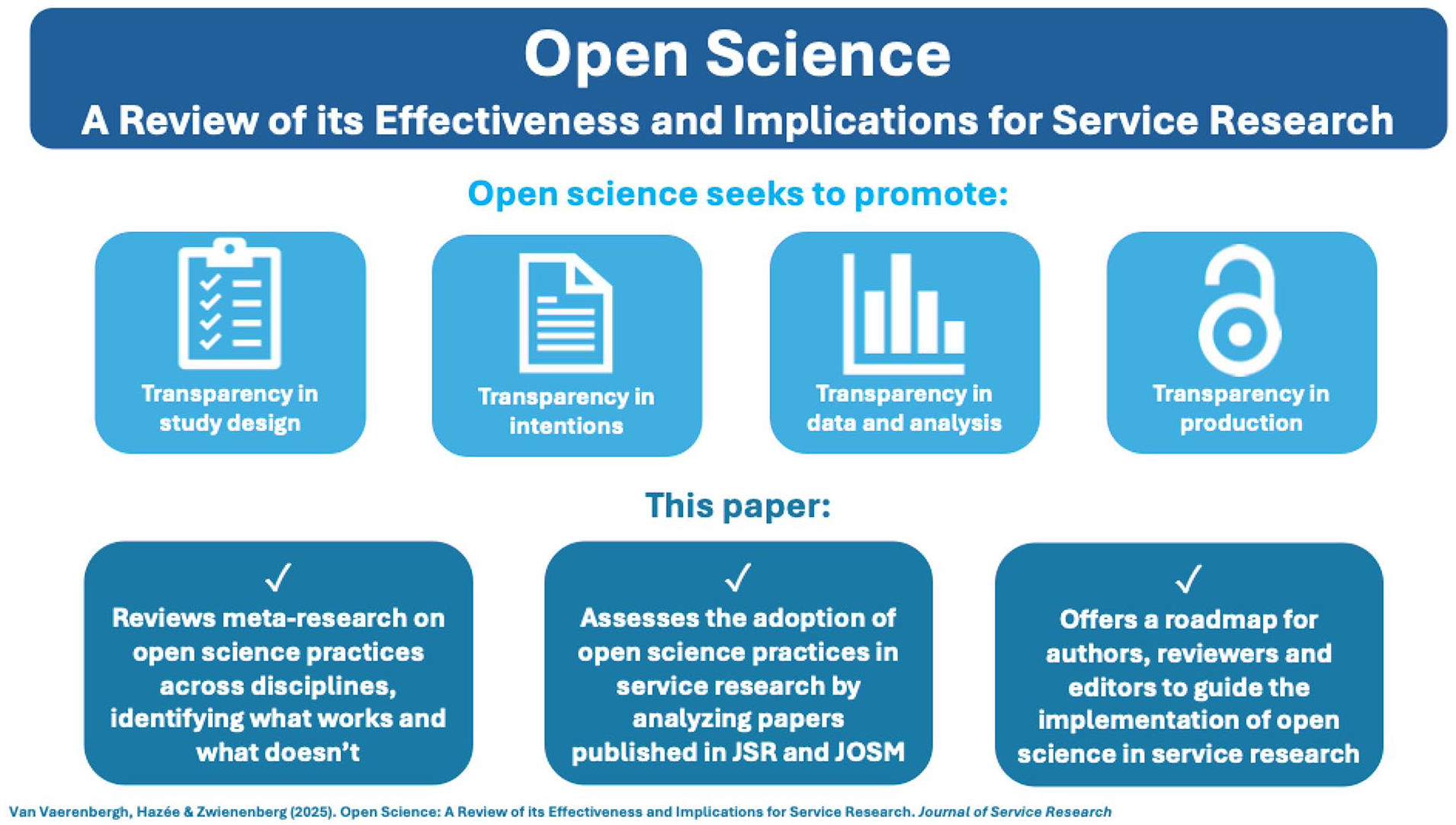 Open Science

A Review of its Effectiveness and Implications for Service Research

Open science seeks to promote:

Transparency in study design

Transparency in intentions

Transparency in data and analysis

Transparency in production

This paper:

✓
Reviews meta-research on open science practices across disciplines, identifying what works and what doesn't

✓
Assesses the adoption of open science practices in service research by analyzing papers published in JSR and JOSM

✓
Offers a roadmap for authors, reviewers and editors to guide the implementation of open science in service research

Van Vaerenbergh, Hazée & Zwienenberg (2025). Open Science: A Review of its Effectiveness and Implications for Service Research. Journal of Service Research